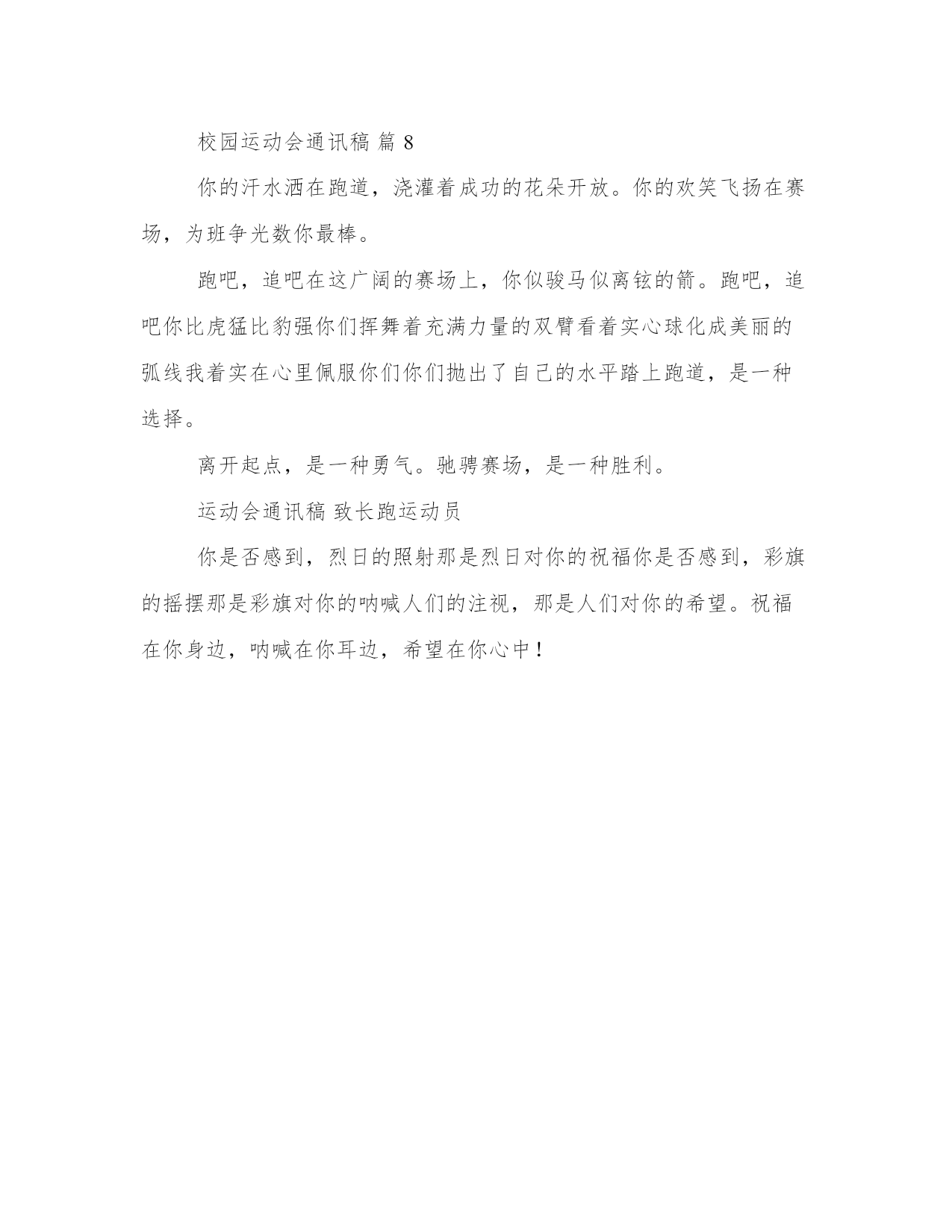 校园运动会通讯稿 篇 8

你的汗水洒在跑道，浇灌着成功的花朵开放。你的欢笑飞扬在赛场，为班争光数你最棒。

跑吧，追吧在这广阔的赛场上，你似骏马似离铉的箭。跑吧，追吧你比虎猛比豹强你们挥舞着充满力量的双臂看着实心球化成美丽的弧线我着实在心里佩服你们你们抛出了自己的水平踏上跑道，是一种选择。

离开起点，是一种勇气。驰骋赛场，是一种胜利。

运动会通讯稿 致长跑运动员

你是否感到，烈日的照射那是烈日对你的祝福你是否感到，彩旗的摇摆那是彩旗对你的呐喊人们的注视，那是人们对你的希望。祝福在你身边，呐喊在你耳边，希望在你心中！